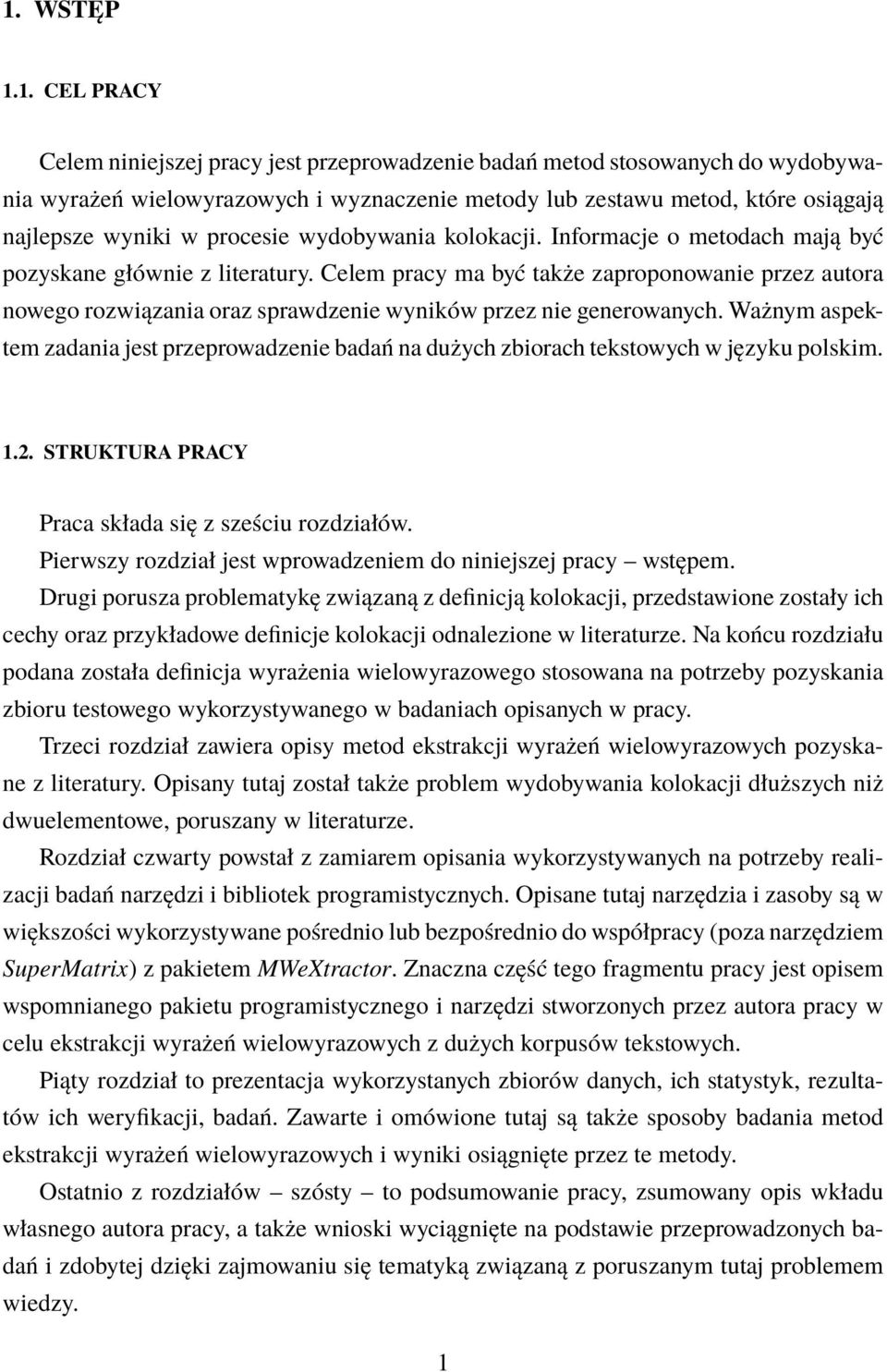 1. WSTĘP

1.1. CEL PRACY

Celem niniejszej pracy jest przeprowadzenie badań metod stosowanych do wydobywania wyrażeń wielowyrazowych i wyznaczenie metody lub zestawu metod, które osiągają najlepsze wyniki w procesie wydobywania kolokacji. Informacje o metodach mają być pozyskane głównie z literatury. Celem pracy ma być także zaproponowanie przez autora nowego rozwiązania oraz sprawdzenie wyników przez nie generowanych. Ważnym aspektem zadania jest przeprowadzenie badań na dużych zbiorach tekstowych w języku polskim.

1.2. STRUKTURA PRACY

Praca składa się z sześciu rozdziałów.

Pierwszy rozdział jest wprowadzeniem do niniejszej pracy – wstępem.

Drugi porusza problematykę związaną z definicją kolokacji, przedstawione zostały ich cechy oraz przykładowe definicje kolokacji odnalezione w literaturze. Na końcu rozdziału podana została definicja wyrażenia wielowyrazowego stosowana na potrzeby pozyskania zbioru testowego wykorzystywanego w badaniach opisanych w pracy.

Trzeci rozdział zawiera opisy metod ekstrakcji wyrażeń wielowyrazowych pozyskane z literatury. Opisany tutaj został także problem wydobywania kolokacji dłuższych niż dwuelementowe, poruszany w literaturze.

Rozdział czwarty powstał z zamiarem opisania wykorzystywanych na potrzeby realizacji badań narzędzi i bibliotek programistycznych. Opisane tutaj narzędzia i zasoby są w większości wykorzystywane pośrednio lub bezpośrednio do współpracy (poza narzędziem SuperMatrix) z pakietem MWeXtractor. Znaczna część tego fragmentu pracy jest opisem wspomnianego pakietu programistycznego i narzędzi stworzonych przez autora pracy w celu ekstrakcji wyrażeń wielowyrazowych z dużych korpusów tekstowych.

Piąty rozdział to prezentacja wykorzystanych zbiorów danych, ich statystyk, rezultatów ich weryfikacji, badań. Zawarte i omówione tutaj są także sposoby badania metod ekstrakcji wyrażeń wielowyrazowych i wyniki osiągnięte przez te metody.

Ostatnio z rozdziałów – szósty – to podsumowanie pracy, zsumowany opis wkładu własnego autora pracy, a także wnioski wyciągnięte na podstawie przeprowadzonych badań i zdobytej dzięki zajmowaniu się tematyką związaną z poruszanym tutaj problemem wiedzy.

1